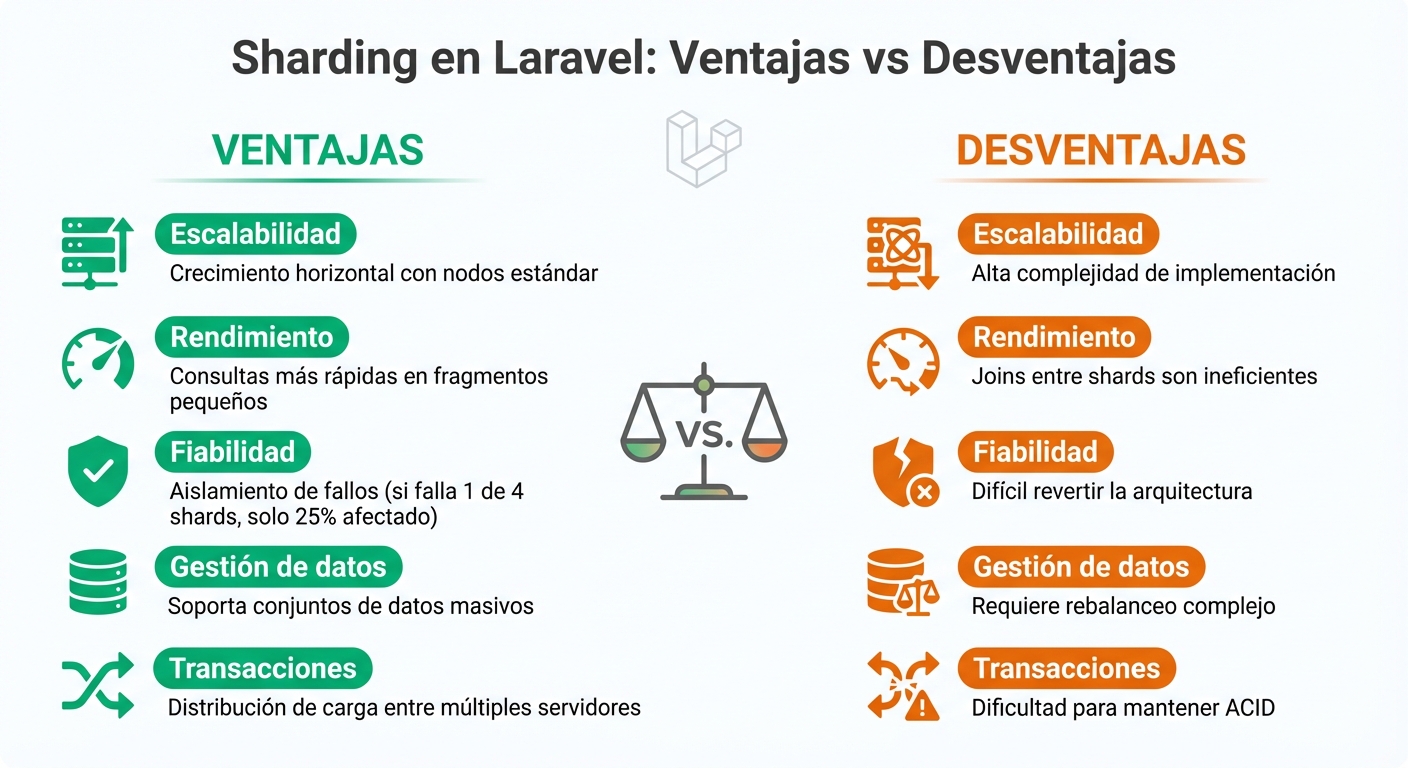 Sharding en Laravel: Ventajas vs Desventajas

VENTAJAS

Escalabilidad
Crecimiento horizontal con nodos estándar

Rendimiento
Consultas más rápidas en fragmentos pequeños

Fiabilidad
Aislamiento de fallos (si falla 1 de 4 shards, solo 25% afectado)

Gestión de datos
Soporta conjuntos de datos masivos

Transacciones
Distribución de carga entre múltiples servidores

VS.

DESVENTAJAS

Escalabilidad
Alta complejidad de implementación

Rendimiento
Joins entre shards son ineficientes

Fiabilidad
Difícil revertir la arquitectura

Gestión de datos
Requiere rebalanceo complejo

Transacciones
Dificultad para mantener ACID